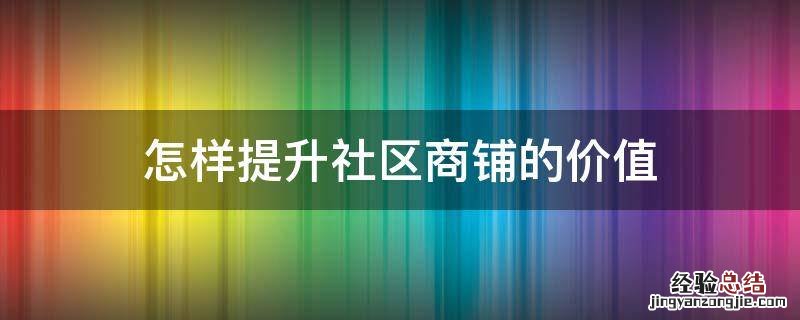 怎样提升社区商铺的价值

经验总结
jingyanzongjie.com